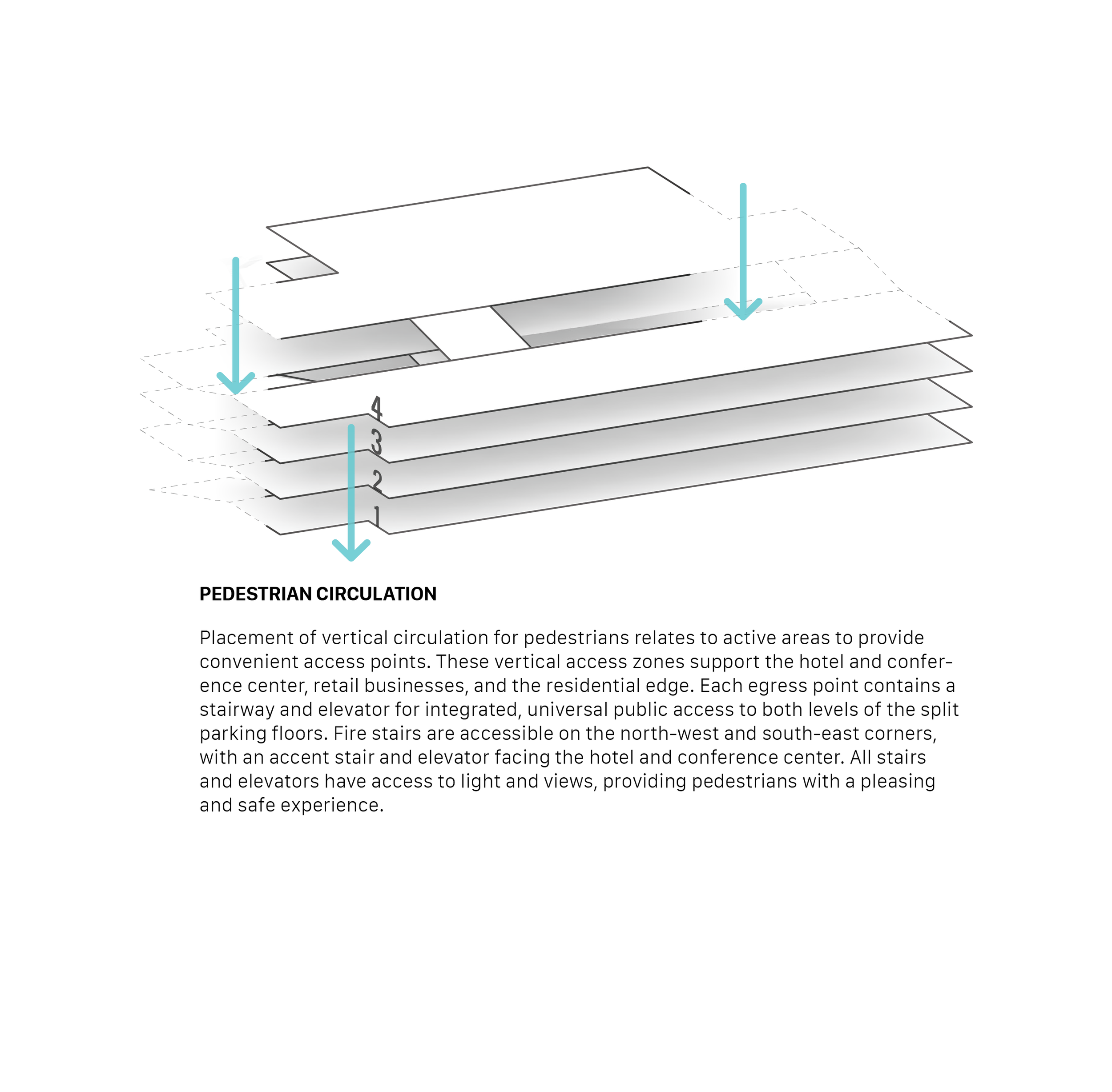 4
3
2
1

PEDESTRIAN CIRCULATION

Placement of vertical circulation for pedestrians relates to active areas to provide convenient access points. These vertical access zones support the hotel and conference center, retail businesses, and the residential edge. Each egress point contains a stairway and elevator for integrated, universal public access to both levels of the split parking floors. Fire stairs are accessible on the north-west and south-east corners, with an accent stair and elevator facing the hotel and conference center. All stairs and elevators have access to light and views, providing pedestrians with a pleasing and safe experience.